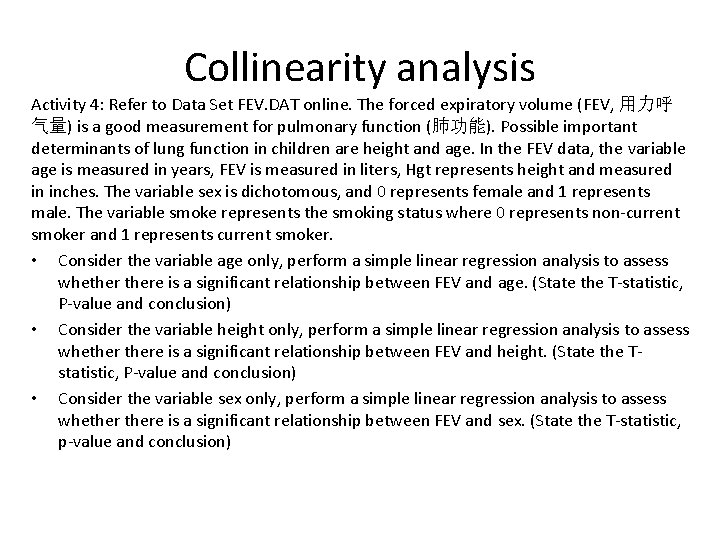 Collinearity analysis

Activity 4: Refer to Data Set FEV.DAT online. The forced expiratory volume (FEV, 用力呼气量) is a good measurement for pulmonary function (肺功能). Possible important determinants of lung function in children are height and age. In the FEV data, the variable age is measured in years, FEV is measured in liters, Hgt represents height and measured in inches. The variable sex is dichotomous, and 0 represents female and 1 represents male. The variable smoke represents the smoking status where 0 represents non-current smoker and 1 represents current smoker.

• Consider the variable age only, perform a simple linear regression analysis to assess whether there is a significant relationship between FEV and age. (State the T-statistic, P-value and conclusion)

• Consider the variable height only, perform a simple linear regression analysis to assess whether there is a significant relationship between FEV and height. (State the T-statistic, P-value and conclusion)

• Consider the variable sex only, perform a simple linear regression analysis to assess whether there is a significant relationship between FEV and sex. (State the T-statistic, p-value and conclusion)